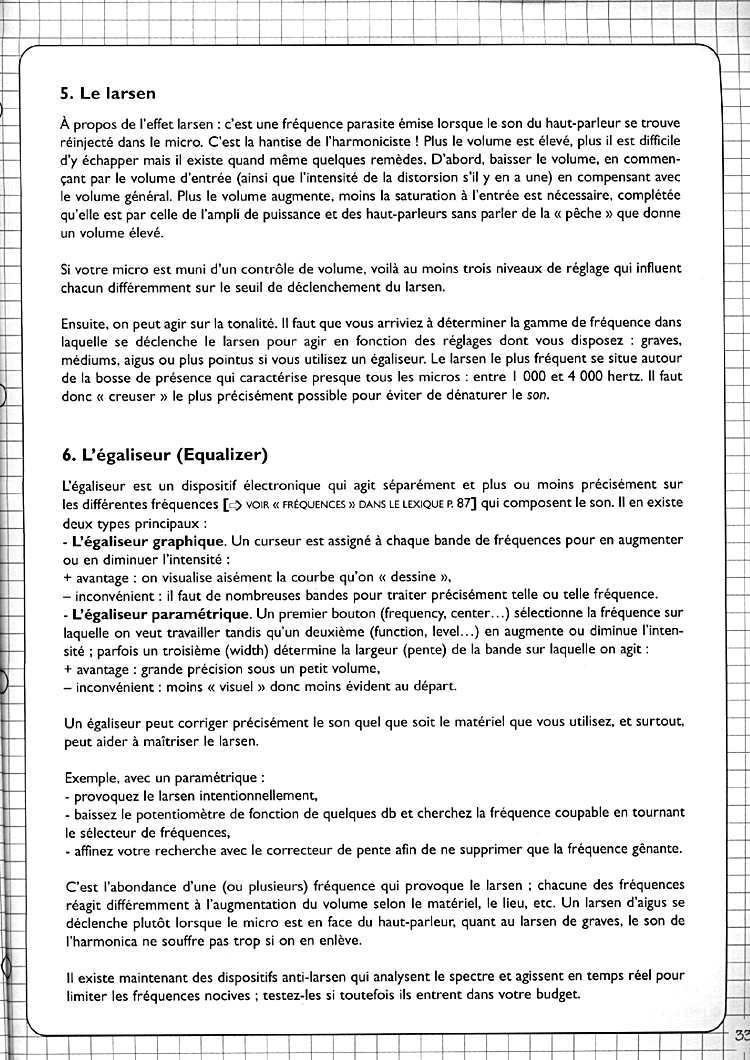 5. Le larsen

À propos de l'effet larsen : c'est une fréquence parasite émise lorsque le son du haut-parleur se trouve réinjecté dans le micro. C'est la hantise de l'harmoniciste ! Plus le volume est élevé, plus il est difficile d'y échapper mais il existe quand même quelques remèdes. D'abord, baisser le volume, en commençant par le volume d'entrée (ainsi que l'intensité de la distorsion s'il y en a une) en compensant avec le volume général. Plus le volume augmente, moins la saturation à l'entrée est nécessaire, complétée qu'elle est par celle de l'ampli de puissance et des haut-parleurs sans parler de la « pêche » que donne un volume élevé.

Si votre micro est muni d'un contrôle de volume, voilà au moins trois niveaux de réglage qui influent chacun différemment sur le seuil de déclenchement du larsen.

Ensuite, on peut agir sur la tonalité. Il faut que vous arriviez à déterminer la gamme de fréquence dans laquelle se déclenche le larsen pour agir en fonction des réglages dont vous disposez : graves, médiums, aigus ou plus pointus si vous utilisez un égaliseur. Le larsen le plus fréquent se situe autour de la bosse de présence qui caractérise presque tous les micros : entre 1 000 et 4 000 hertz. Il faut donc « creuser » le plus précisément possible pour éviter de dénaturer le son.

6. L'égaliseur (Equalizer)

L'égaliseur est un dispositif électronique qui agit séparément et plus ou moins précisément sur les différentes fréquences [⇨ VOIR « FRÉQUENCES » DANS LE LEXIQUE P. 87] qui composent le son. Il en existe deux types principaux :
- L'égaliseur graphique. Un curseur est assigné à chaque bande de fréquences pour en augmenter ou en diminuer l'intensité :
+ avantage : on visualise aisément la courbe qu'on « dessine »,
– inconvénient : il faut de nombreuses bandes pour traiter précisément telle ou telle fréquence.
- L'égaliseur paramétrique. Un premier bouton (frequency, center...) sélectionne la fréquence sur laquelle on veut travailler tandis qu'un deuxième (function, level...) en augmente ou diminue l'intensité ; parfois un troisième (width) détermine la largeur (pente) de la bande sur laquelle on agit :
+ avantage : grande précision sous un petit volume,
– inconvénient : moins « visuel » donc moins évident au départ.

Un égaliseur peut corriger précisément le son quel que soit le matériel que vous utilisez, et surtout, peut aider à maîtriser le larsen.

Exemple, avec un paramétrique :
- provoquez le larsen intentionnellement,
- baissez le potentiomètre de fonction de quelques db et cherchez la fréquence coupable en tournant le sélecteur de fréquences,
- affinez votre recherche avec le correcteur de pente afin de ne supprimer que la fréquence gênante.

C'est l'abondance d'une (ou plusieurs) fréquence qui provoque le larsen ; chacune des fréquences réagit différemment à l'augmentation du volume selon le matériel, le lieu, etc. Un larsen d'aigus se déclenche plutôt lorsque le micro est en face du haut-parleur, quant au larsen de graves, le son de l'harmonica ne souffre pas trop si on en enlève.

Il existe maintenant des dispositifs anti-larsen qui analysent le spectre et agissent en temps réel pour limiter les fréquences nocives ; testez-les si toutefois ils entrent dans votre budget.

33